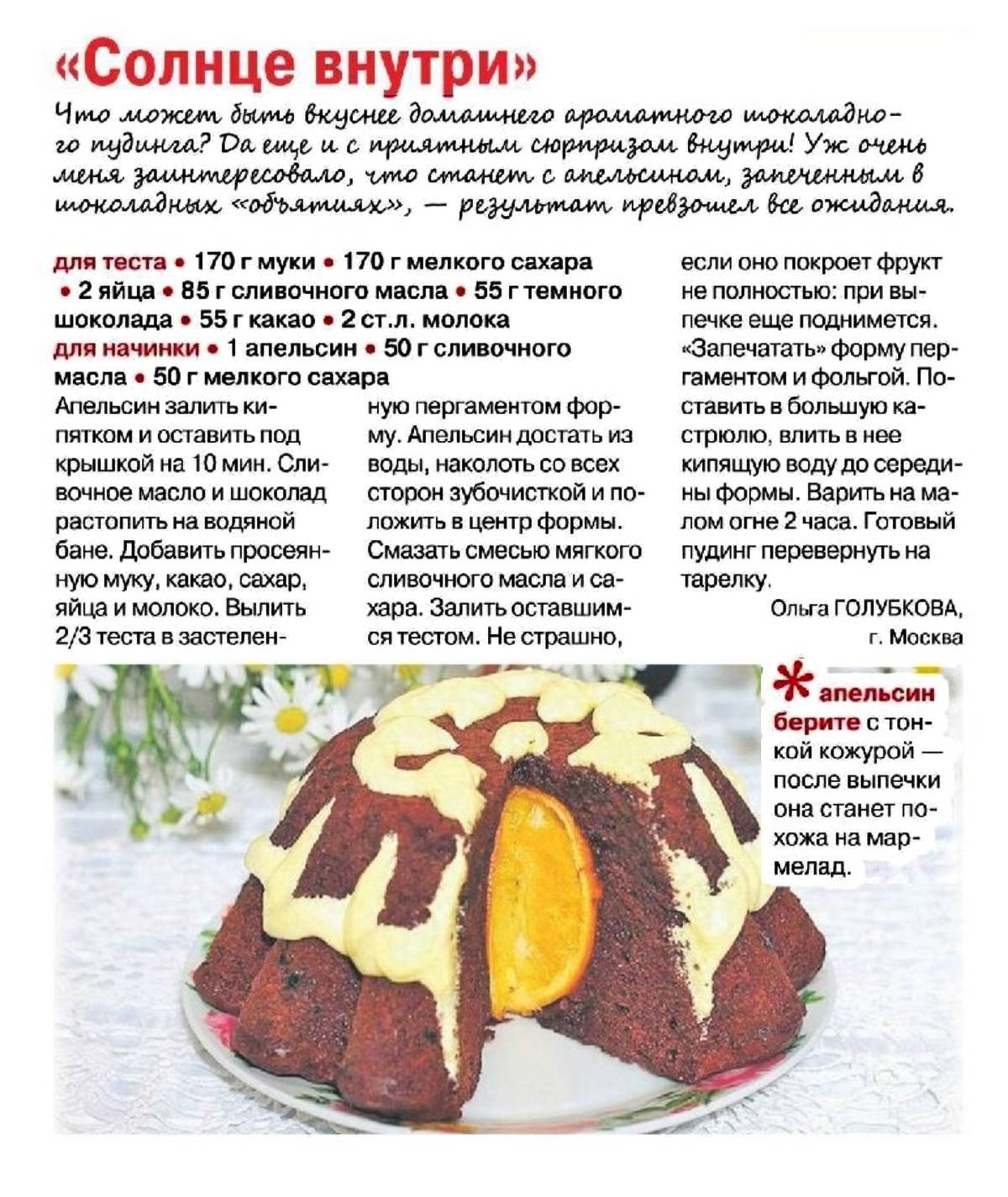 «Солнце внутри»

Что может быть вкуснее домашнего ароматного шоколадного пудинга? Да еще и с приятным сюрпризом внутри! Уж очень меня заинтересовало, что станет с апельсином, запеченным в шоколадных «объятиях», — результат превзошел все ожидания.

для теста • 170 г муки • 170 г мелкого сахара • 2 яйца • 85 г сливочного масла • 55 г темного шоколада • 55 г какао • 2 ст.л. молока
для начинки • 1 апельсин • 50 г сливочного масла • 50 г мелкого сахара

Апельсин залить кипятком и оставить под крышкой на 10 мин. Сливочное масло и шоколад растопить на водяной бане. Добавить просеянную муку, какао, сахар, яйца и молоко. Вылить 2/3 теста в застеленную пергаментом форму. Апельсин достать из воды, наколоть со всех сторон зубочисткой и положить в центр формы. Смазать смесью мягкого сливочного масла и сахара. Залить оставшимся тестом. Не страшно, если оно покроет фрукт не полностью: при выпечке еще поднимется. «Запечатать» форму пергаментом и фольгой. Поставить в большую кастрюлю, влить в нее кипящую воду до середины формы. Варить на малом огне 2 часа. Готовый пудинг перевернуть на тарелку.

Ольга ГОЛУБКОВА, г. Москва

* апельсин берите с тонкой кожурой — после выпечки она станет похожа на мармелад.